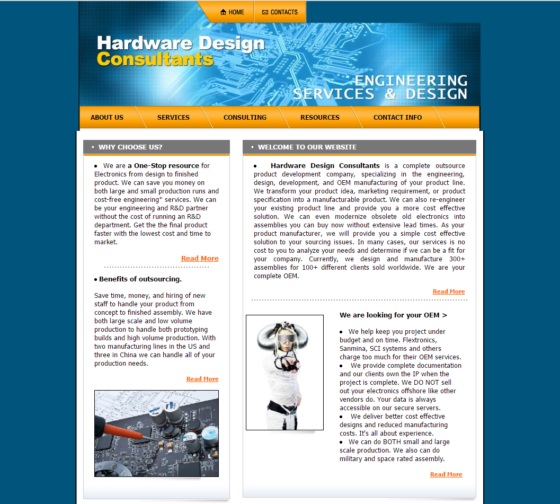 HOME CONTACTS

Hardware Design Consultants

ENGINEERING SERVICES & DESIGN

ABOUT US SERVICES CONSULTING RESOURCES CONTACT INFO

• WHY CHOOSE US?

• We are a One-Stop resource for Electronics from design to finished product. We can save you money on both large and small production runs and cost-free engineering* services. We can be your engineering and R&D partner without the cost of running an R&D department. Get the the final product faster with the lowest cost and time to market.

Read More

• Benefits of outsourcing.

Save time, money, and hiring of new staff to handle your product from concept to finished assembly. We have both large scale and low volume production to handle both prototyping builds and high volume production. With two manufacturing lines in the US and three in China we can handle all of your production needs.

Read More

• WELCOME TO OUR WEBSITE

• Hardware Design Consultants is a complete outsource product development company, specializing in the engineering, design, development, and OEM manufacturing of your product line. We transform your product idea, marketing requirement, or product specification into a manufacturable product. We can also re-engineer your existing product line and provide you a more cost effective solution. We can even modernize obsolete old electronics into assemblies you can buy now without extensive lead times. As your product manufacturer, we will provide you a simple cost effective solution to your sourcing issues. In many cases, our services is no cost to you to analyze your needs and determine if we can be a fit for your company. Currently, we design and manufacture 300+ assemblies for 100+ different clients sold worldwide. We are your complete OEM.

Read More

We are looking for your OEM >

• We help keep you project under budget and on time. Flextronics, Sanmina, SCI systems and others charge too much for their OEM services.
• We provide complete documentation and our clients own the IP when the project is complete. We DO NOT sell out your electronics offshore like other vendors do. Your data is always accessible on our secure servers.
• We deliver better cost effective designs and reduced manufacturing costs. It's all about experience.
• We can do BOTH small and large scale production. We also can do military and space rated assembly.

Read More